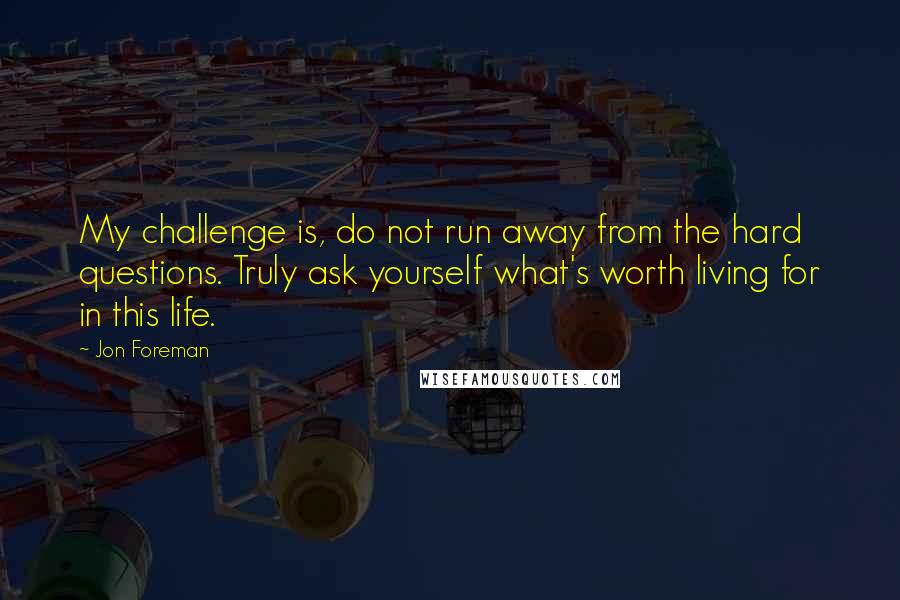 My challenge is, do not run away from the hard questions. Truly ask yourself what's worth living for in this life.

~ Jon Foreman

WISEFAMOUSQUOTES.COM